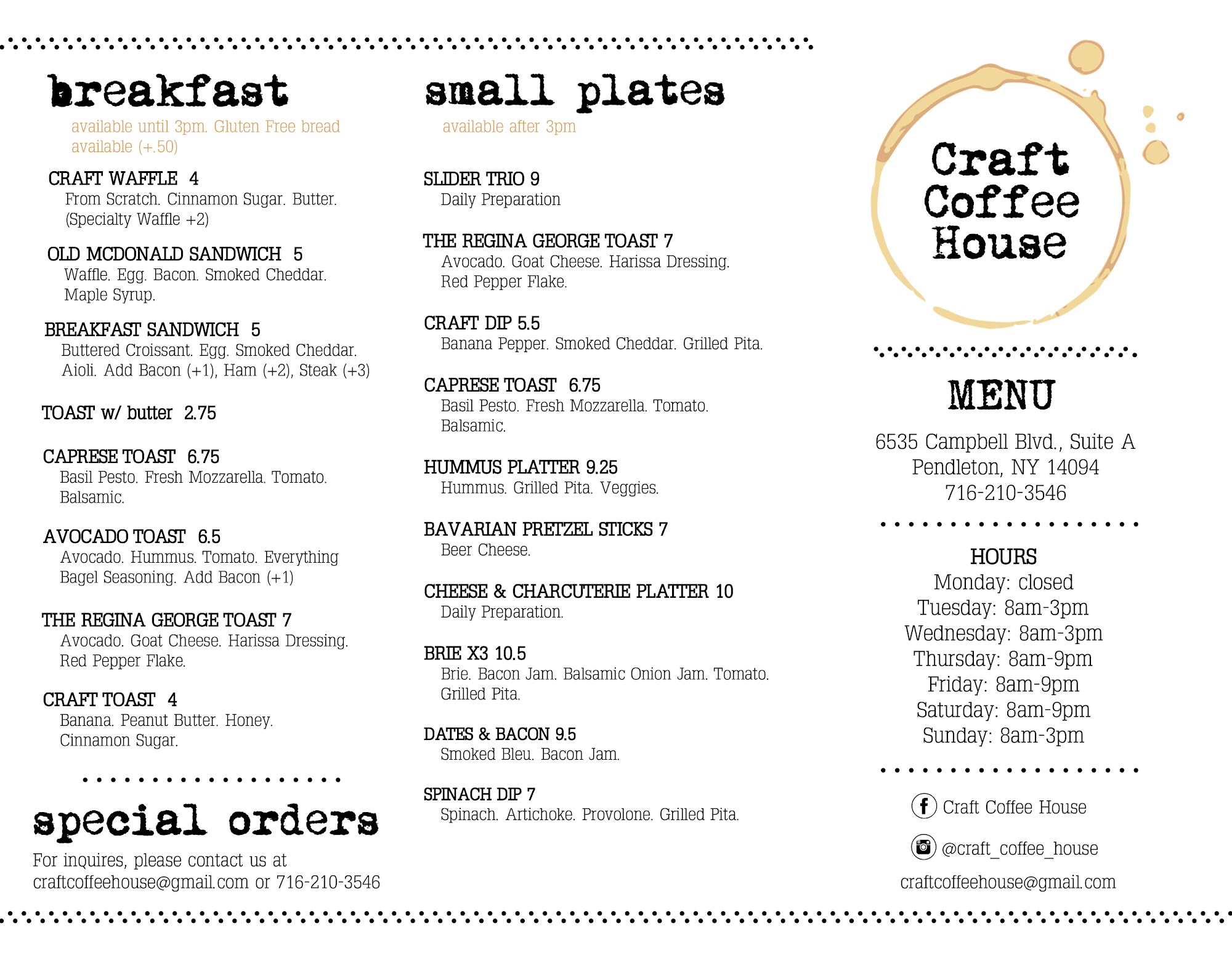 breakfast

available until 3pm. Gluten Free bread available (+.50)

CRAFT WAFFLE 4
From Scratch. Cinnamon Sugar. Butter. (Specialty Waffle +2)

OLD MCDONALD SANDWICH 5
Waffle. Egg. Bacon. Smoked Cheddar. Maple Syrup.

BREAKFAST SANDWICH 5
Buttered Croissant. Egg. Smoked Cheddar. Aioli. Add Bacon (+1), Ham (+2), Steak (+3)

TOAST w/ butter 2.75

CAPRESE TOAST 6.75
Basil Pesto. Fresh Mozzarella. Tomato. Balsamic.

AVOCADO TOAST 6.5
Avocado. Hummus. Tomato. Everything Bagel Seasoning. Add Bacon (+1)

THE REGINA GEORGE TOAST 7
Avocado. Goat Cheese. Harissa Dressing. Red Pepper Flake.

CRAFT TOAST 4
Banana. Peanut Butter. Honey. Cinnamon Sugar.

special orders

For inquires, please contact us at craftcoffeehouse@gmail.com or 716-210-3546

small plates

available after 3pm

SLIDER TRIO 9
Daily Preparation

THE REGINA GEORGE TOAST 7
Avocado. Goat Cheese. Harissa Dressing. Red Pepper Flake.

CRAFT DIP 5.5
Banana Pepper. Smoked Cheddar. Grilled Pita.

CAPRESE TOAST 6.75
Basil Pesto. Fresh Mozzarella. Tomato. Balsamic.

HUMMUS PLATTER 9.25
Hummus. Grilled Pita. Veggies.

BAVARIAN PRETZEL STICKS 7
Beer Cheese.

CHEESE & CHARCUTERIE PLATTER 10
Daily Preparation.

BRIE X3 10.5
Brie. Bacon Jam. Balsamic Onion Jam. Tomato. Grilled Pita.

DATES & BACON 9.5
Smoked Bleu. Bacon Jam.

SPINACH DIP 7
Spinach. Artichoke. Provolone. Grilled Pita.

Craft Coffee House

MENU

6535 Campbell Blvd., Suite A
Pendleton, NY 14094
716-210-3546

HOURS
Monday: closed
Tuesday: 8am-3pm
Wednesday: 8am-3pm
Thursday: 8am-9pm
Friday: 8am-9pm
Saturday: 8am-9pm
Sunday: 8am-3pm

Craft Coffee House
@craft_coffee_house
craftcoffeehouse@gmail.com